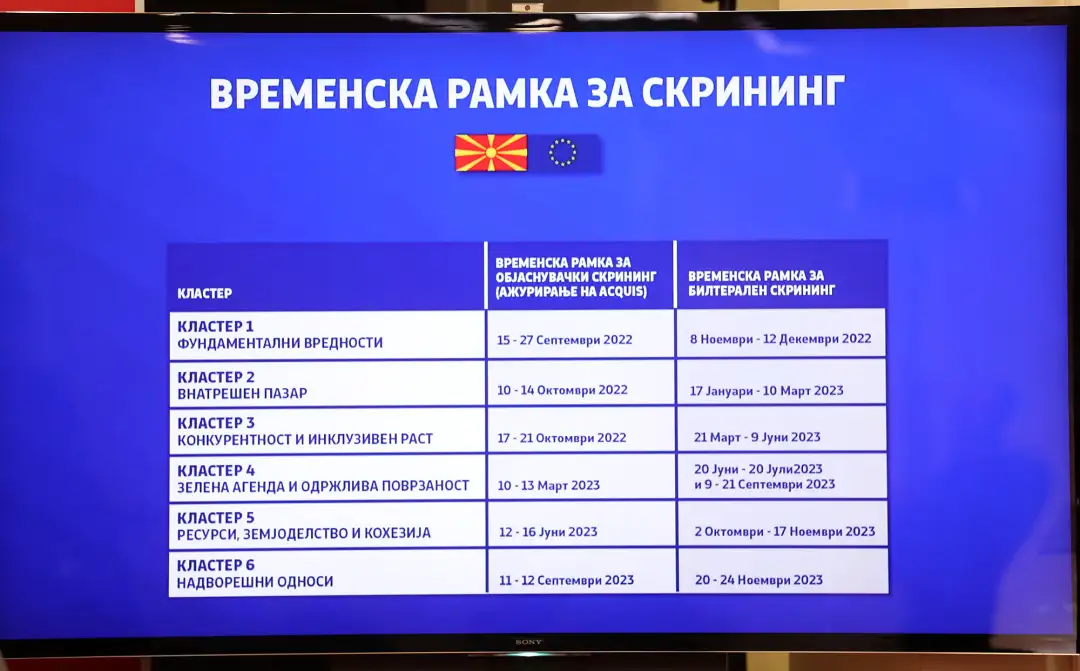 ВРЕМЕНСКА РАМКА ЗА СКРИНИНГ

| КЛАСТЕР | ВРЕМЕНСКА РАМКА ЗА ОБЈАСНУВАЧКИ СКРИНИНГ (АЖУРИРАЊЕ НА ACQUIS) | ВРЕМЕНСКА РАМКА ЗА БИЛТЕРАЛЕН СКРИНИНГ |
|---|---|---|
| КЛАСТЕР 1 ФУНДАМЕНТАЛНИ ВРЕДНОСТИ | 15 - 27 Септември 2022 | 8 Ноември - 12 Декември 2022 |
| КЛАСТЕР 2 ВНАТРЕШЕН ПАЗАР | 10 - 14 Октомври 2022 | 17 Јануари - 10 Март 2023 |
| КЛАСТЕР 3 КОНКУРЕНТНОСТ И ИНКЛУЗИВЕН РАСТ | 17 - 21 Октомври 2022 | 21 Март - 9 Јуни 2023 |
| КЛАСТЕР 4 ЗЕЛЕНА АГЕНДА И ОДРЖЛИВА ПОВРЗАНОСТ | 10 - 13 Март 2023 | 20 Јуни - 20 Јули2023 и 9 - 21 Септември 2023 |
| КЛАСТЕР 5 РЕСУРСИ, ЗЕМЈОДЕЛСТВО И КОХЕЗИЈА | 12 - 16 Јуни 2023 | 2 Октомври - 17 Ноември 2023 |
| КЛАСТЕР 6 НАДВОРЕШНИ ОДНОСИ | 11 - 12 Септември 2023 | 20 - 24 Ноември 2023 |

SONY